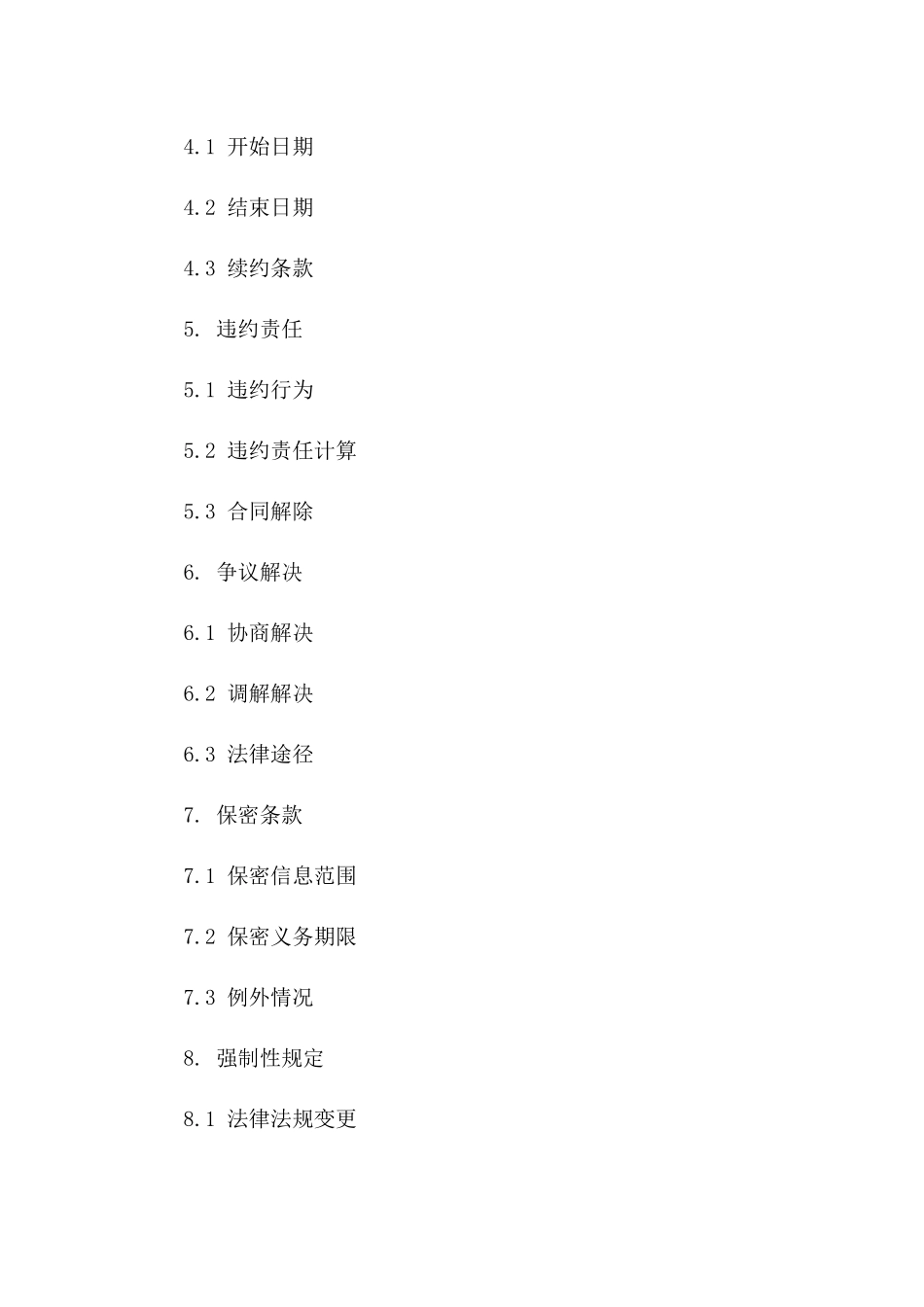 4.1 开始日期

4.2 结束日期

4.3 续约条款

5. 违约责任

5.1 违约行为

5.2 违约责任计算

5.3 合同解除

6. 争议解决

6.1 协商解决

6.2 调解解决

6.3 法律途径

7. 保密条款

7.1 保密信息范围

7.2 保密义务期限

7.3 例外情况

8. 强制性规定

8.1 法律法规变更